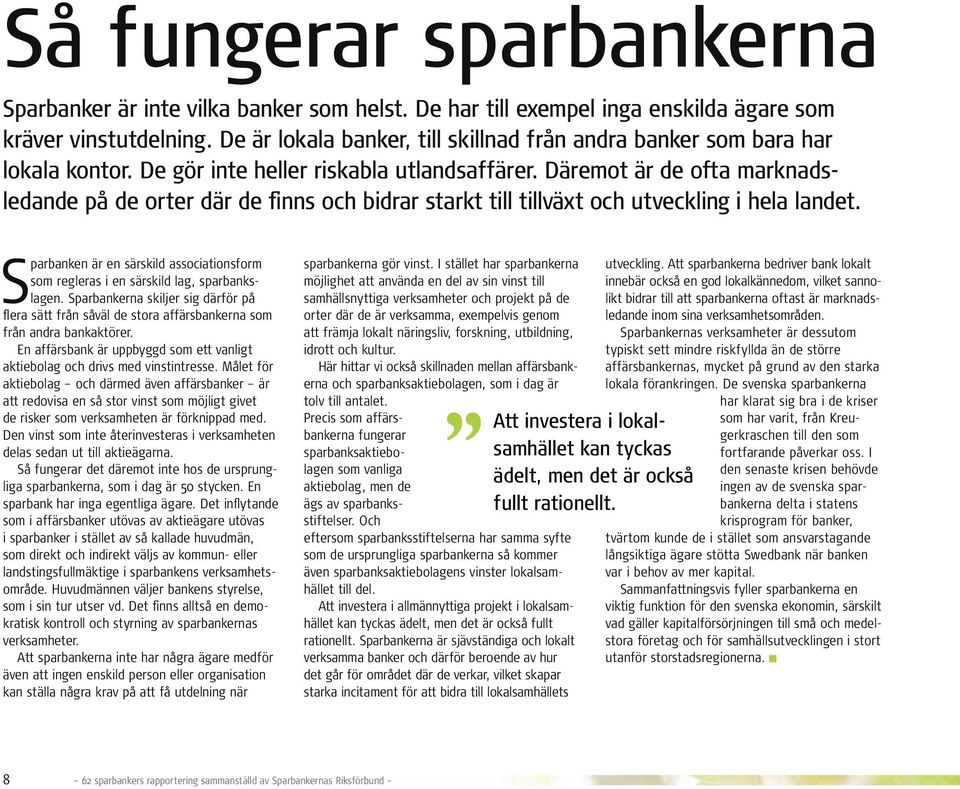 Så fungerar sparbankerna

Sparbanker är inte vilka banker som helst. De har till exempel inga enskilda ägare som kräver vinstutdelning. De är lokala banker, till skillnad från andra banker som bara har lokala kontor. De gör inte heller riskabla utlandsaffärer. Däremot är de ofta marknadsledande på de orter där de finns och bidrar starkt till tillväxt och utveckling i hela landet.

Sparbanken är en särskild associationsform som regleras i en särskild lag, sparbankslagen. Sparbankerna skiljer sig därför på flera sätt från såväl de stora affärsbankerna som från andra bankaktörer.

En affärsbank är uppbyggd som ett vanligt aktiebolag och drivs med vinstintresse. Målet för aktiebolag – och därmed även affärsbanker – är att redovisa en så stor vinst som möjligt givet de risker som verksamheten är förknippad med. Den vinst som inte återinvesteras i verksamheten delas sedan ut till aktieägarna.

Så fungerar det däremot inte hos de ursprungliga sparbankerna, som i dag är 50 stycken. En sparbank har inga egentliga ägare. Det inflytande som i affärsbanker utövas av aktieägare utövas i sparbanker i stället av så kallade huvudmän, som direkt och indirekt väljs av kommun- eller landstingsfullmäktige i sparbankens verksamhetsområde. Huvudmännen väljer bankens styrelse, som i sin tur utser vd. Det finns alltså en demokratisk kontroll och styrning av sparbankernas verksamheter.

Att sparbankerna inte har några ägare medför även att ingen enskild person eller organisation kan ställa några krav på att få utdelning när sparbankerna gör vinst. I stället har sparbankerna möjlighet att använda en del av sin vinst till samhällsnyttiga verksamheter och projekt på de orter där de är verksamma, exempelvis genom att främja lokalt näringsliv, forskning, utbildning, idrott och kultur.

Här hittar vi också skillnaden mellan affärsbankerna och sparbanksaktiebolagen, som i dag är tolv till antalet. Precis som affärsbankerna fungerar sparbanksaktiebolagen som vanliga aktiebolag, men de ägs av sparbanksstiftelser. Och eftersom sparbanksstiftelserna har samma syfte som de ursprungliga sparbankerna så kommer även sparbanksaktiebolagens vinster lokalsamhället till del.

Att investera i allmännyttiga projekt i lokalsamhället kan tyckas ädelt, men det är också fullt rationellt. Sparbankerna är sjävständiga och lokalt verksamma banker och därför beroende av hur det går för området där de verkar, vilket skapar starka incitament för att bidra till lokalsamhällets utveckling. Att sparbankerna bedriver bank lokalt innebär också en god lokalkännedom, vilket sannolikt bidrar till att sparbankerna oftast är marknadsledande inom sina verksamhetsområden.

Sparbankernas verksamheter är dessutom typiskt sett mindre riskfyllda än de större affärsbankernas, mycket på grund av den starka lokala förankringen. De svenska sparbankerna har klarat sig bra i de kriser som har varit, från Kreugerkraschen till den som fortfarande påverkar oss. I den senaste krisen behövde ingen av de svenska sparbankerna delta i statens krisprogram för banker, tvärtom kunde de i stället som ansvarstagande långsiktiga ägare stötta Swedbank när banken var i behov av mer kapital.

Sammanfattningsvis fyller sparbankerna en viktig funktion för den svenska ekonomin, särskilt vad gäller kapitalförsörjningen till små och medelstora företag och för samhällsutvecklingen i stort utanför storstadsregionerna.

” Att investera i lokalsamhället kan tyckas ädelt, men det är också fullt rationellt.

8 – 62 sparbankers rapportering sammanställd av Sparbankernas Riksförbund –